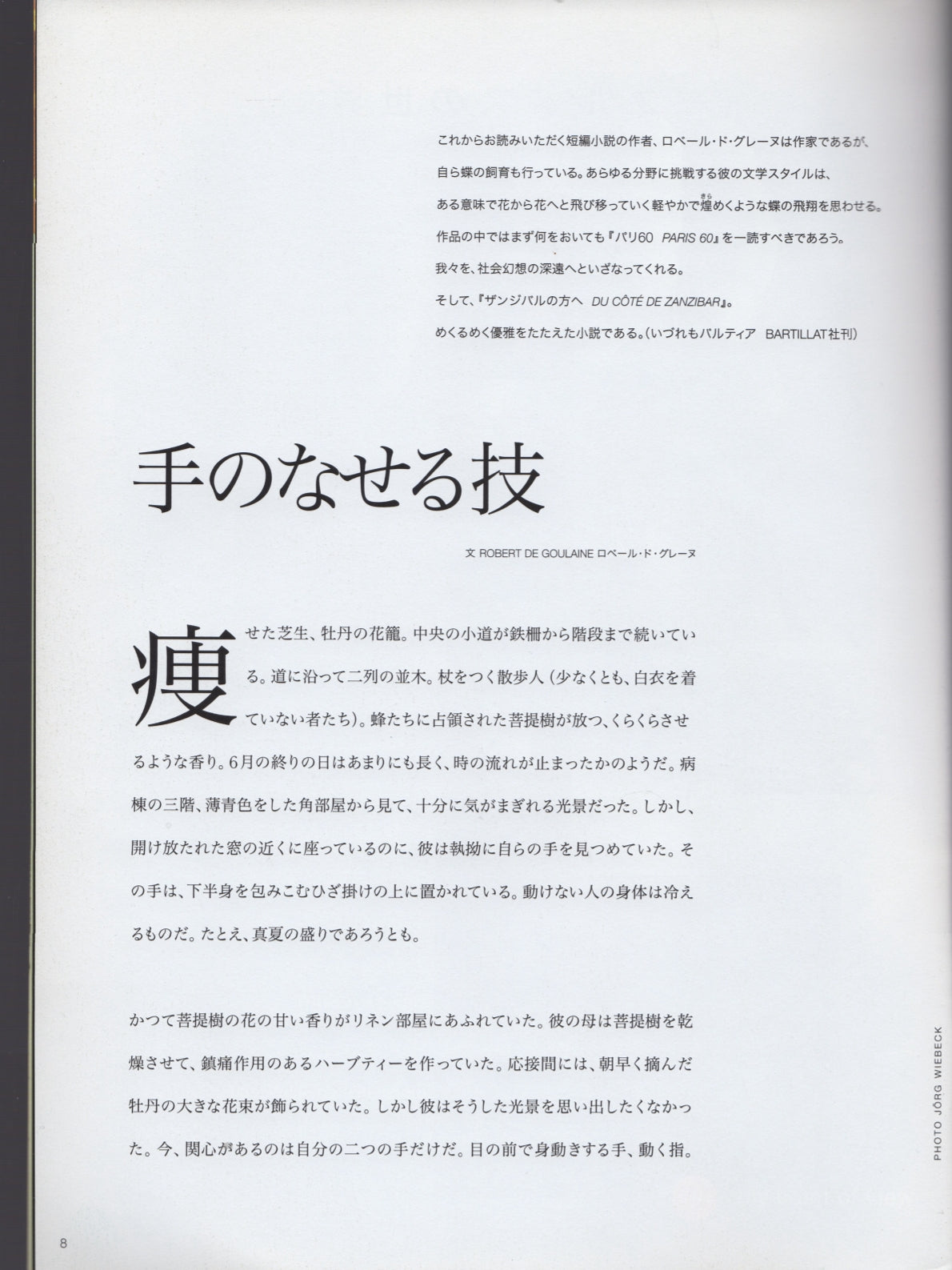 これからお読みいただく短編小説の作者、ロベール・ド・グレーヌは作家であるが、自ら蝶の飼育も行っている。あらゆる分野に挑戦する彼の文学スタイルは、ある意味で花から花へと飛び移っていく軽やかで煌めくような蝶の飛翔を思わせる。作品の中ではまず何をおいても『パリ60 PARIS 60』を一読すべきであろう。我々を、社会幻想の深遠へといざなってくれる。そして、『ザンジバルの方へ DU CÔTÉ DE ZANZIBAR』。めくるめく優雅をたたえた小説である。(いづれもバルティア BARTILLAT社刊)

手のなせる技

文 ROBERT DE GOULAINE ロベール・ド・グレーヌ

痩せた芝生、牡丹の花籠。中央の小道が鉄柵から階段まで続いている。道に沿って二列の並木。杖をつく散歩人(少なくとも、白衣を着ていない者たち)。蜂たちに占領された菩提樹が放つ、くらくらさせるような香り。6月の終りの日はあまりにも長く、時の流れが止まったかのようだ。病棟の三階、薄青色をした角部屋から見て、十分に気がまぎれる光景だった。しかし、開け放たれた窓の近くに座っているのに、彼は執拗に自らの手を見つめていた。その手は、下半身を包みこむひざ掛けの上に置かれている。動けない人の身体は冷えるものだ。たとえ、真夏の盛りであろうとも。

かつて菩提樹の花の甘い香りがリネン部屋にあふれていた。彼の母は菩提樹を乾燥させて、鎮痛作用のあるハーブティーを作っていた。応接間には、朝早く摘んだ牡丹の大きな花束が飾られていた。しかし彼はそうした光景を思い出したくなかった。今、関心があるのは自分の二つの手だけだ。目の前で身動きする手、動く指。

PHOTO JÖRG WIEBECK

8